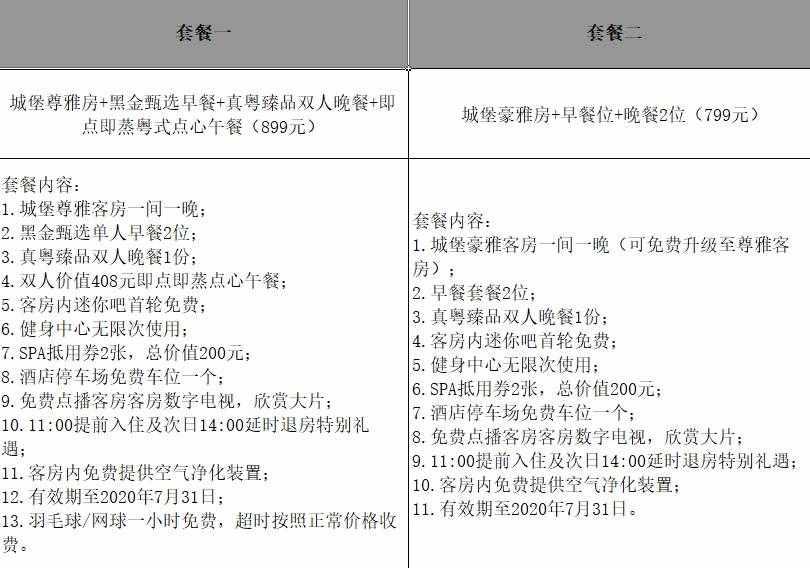 | 套餐一 | 套餐二 |
|---|---|
| 城堡尊雅房+黑金甄选早餐+真粤臻品双人晚餐+即点即蒸粤式点心午餐（899元） | 城堡豪雅房+早餐位+晚餐2位（799元） |
| 套餐内容：<br>1. 城堡尊雅客房一间一晚；<br>2. 黑金甄选单人早餐2位；<br>3. 真粤臻品双人晚餐1份；<br>4. 双人价值408元即点即蒸点心午餐；<br>5. 客房内迷你吧首轮免费；<br>6. 健身中心无限次使用；<br>7. SPA抵用券2张，总价值200元；<br>8. 酒店停车场免费车位一个；<br>9. 免费点播客房客房数字电视，欣赏大片；<br>10. 11:00提前入住及次日14:00延时退房特别礼遇；<br>11. 客房内免费提供空气净化装置；<br>12. 有效期至2020年7月31日；<br>13. 羽毛球/网球一小时免费，超时按照正常价格收费。 | 套餐内容：<br>1. 城堡豪雅客房一间一晚（可免费升级至尊雅客房）；<br>2. 早餐套餐2位；<br>3. 真粤臻品双人晚餐1份；<br>4. 客房内迷你吧首轮免费；<br>5. 健身中心无限次使用；<br>6. SPA抵用券2张，总价值200元；<br>7. 酒店停车场免费车位一个；<br>8. 免费点播客房客房数字电视，欣赏大片；<br>9. 11:00提前入住及次日14:00延时退房特别礼遇；<br>10. 客房内免费提供空气净化装置；<br>11. 有效期至2020年7月31日。 |